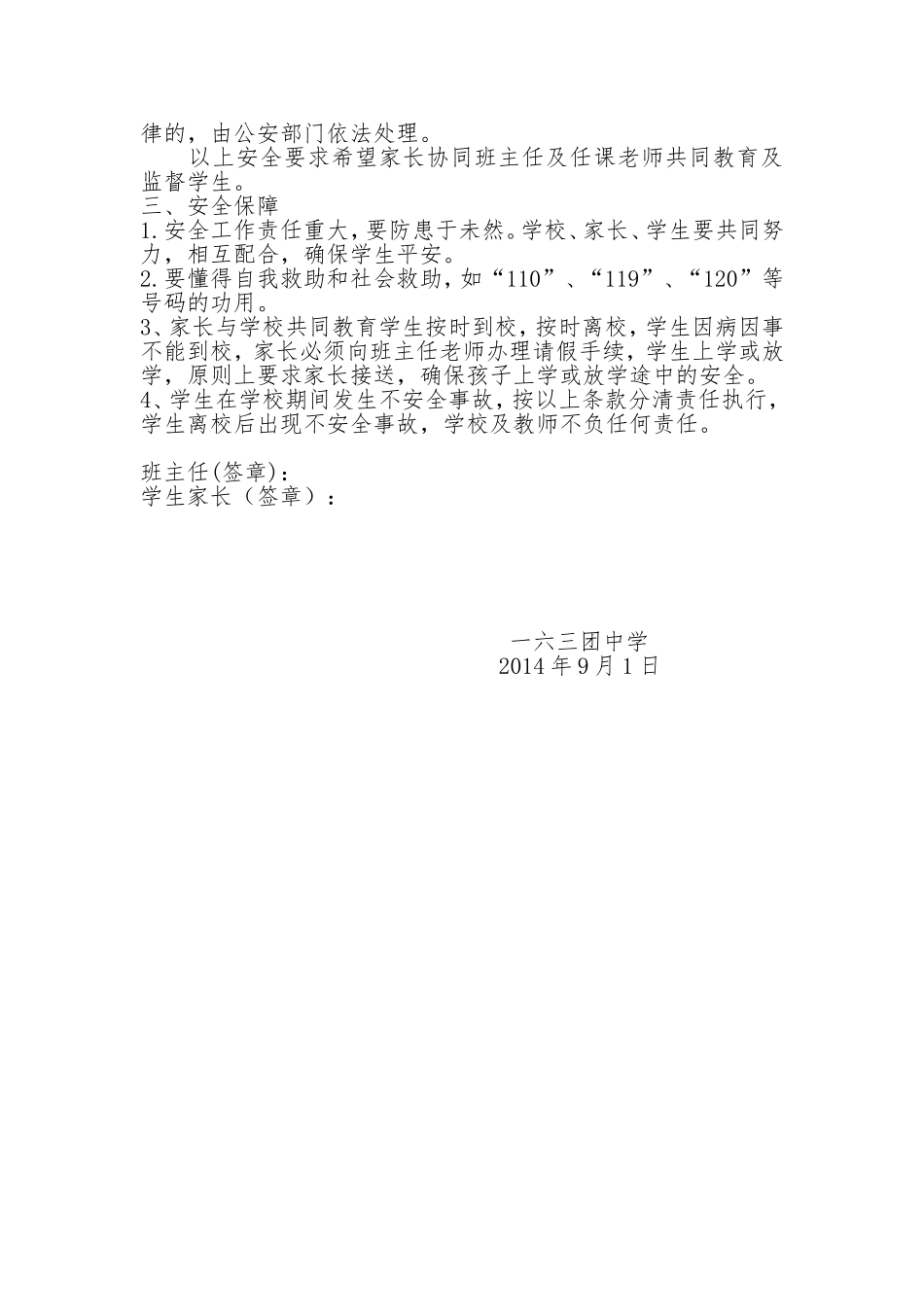 律的，由公安部门依法处理。

以上安全要求希望家长协同班主任及任课老师共同教育及监督学生。

三、安全保障

1.安全工作责任重大，要防患于未然。学校、家长、学生要共同努力，相互配合，确保学生平安。

2.要懂得自我救助和社会救助，如“110”、“119”、“120”等号码的功用。

3、家长与学校共同教育学生按时到校，按时离校，学生因病因事不能到校，家长必须向班主任老师办理请假手续，学生上学或放学，原则上要求家长接送，确保孩子上学或放学途中的安全。

4、学生在学校期间发生不安全事故，按以上条款分清责任执行，学生离校后出现不安全事故，学校及教师不负任何责任。

班主任(签章)：
学生家长（签章）：

一六三团中学
2014 年 9 月 1 日